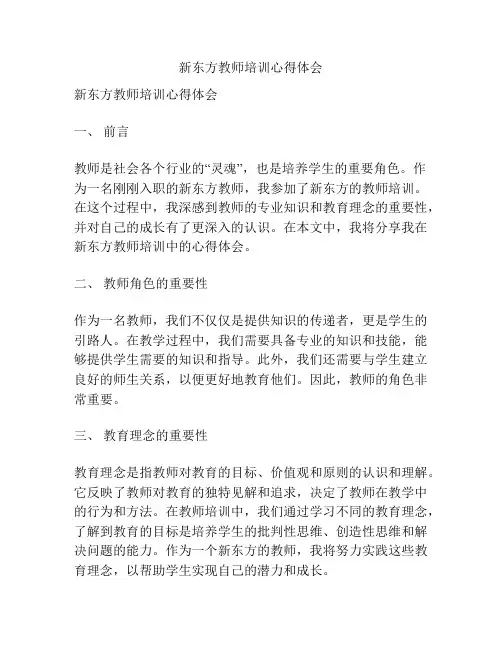 新东方教师培训心得体会

新东方教师培训心得体会

一、 前言

教师是社会各个行业的“灵魂”，也是培养学生的重要角色。作为一名刚刚入职的新东方教师，我参加了新东方的教师培训。在这个过程中，我深感到教师的专业知识和教育理念的重要性，并对自己的成长有了更深入的认识。在本文中，我将分享我在新东方教师培训中的心得体会。

二、 教师角色的重要性

作为一名教师，我们不仅仅是提供知识的传递者，更是学生的引路人。在教学过程中，我们需要具备专业的知识和技能，能够提供学生需要的知识和指导。此外，我们还需要与学生建立良好的师生关系，以便更好地教育他们。因此，教师的角色非常重要。

三、 教育理念的重要性

教育理念是指教师对教育的目标、价值观和原则的认识和理解。它反映了教师对教育的独特见解和追求，决定了教师在教学中的行为和方法。在教师培训中，我们通过学习不同的教育理念，了解到教育的目标是培养学生的批判性思维、创造性思维和解决问题的能力。作为一个新东方的教师，我将努力实践这些教育理念，以帮助学生实现自己的潜力和成长。